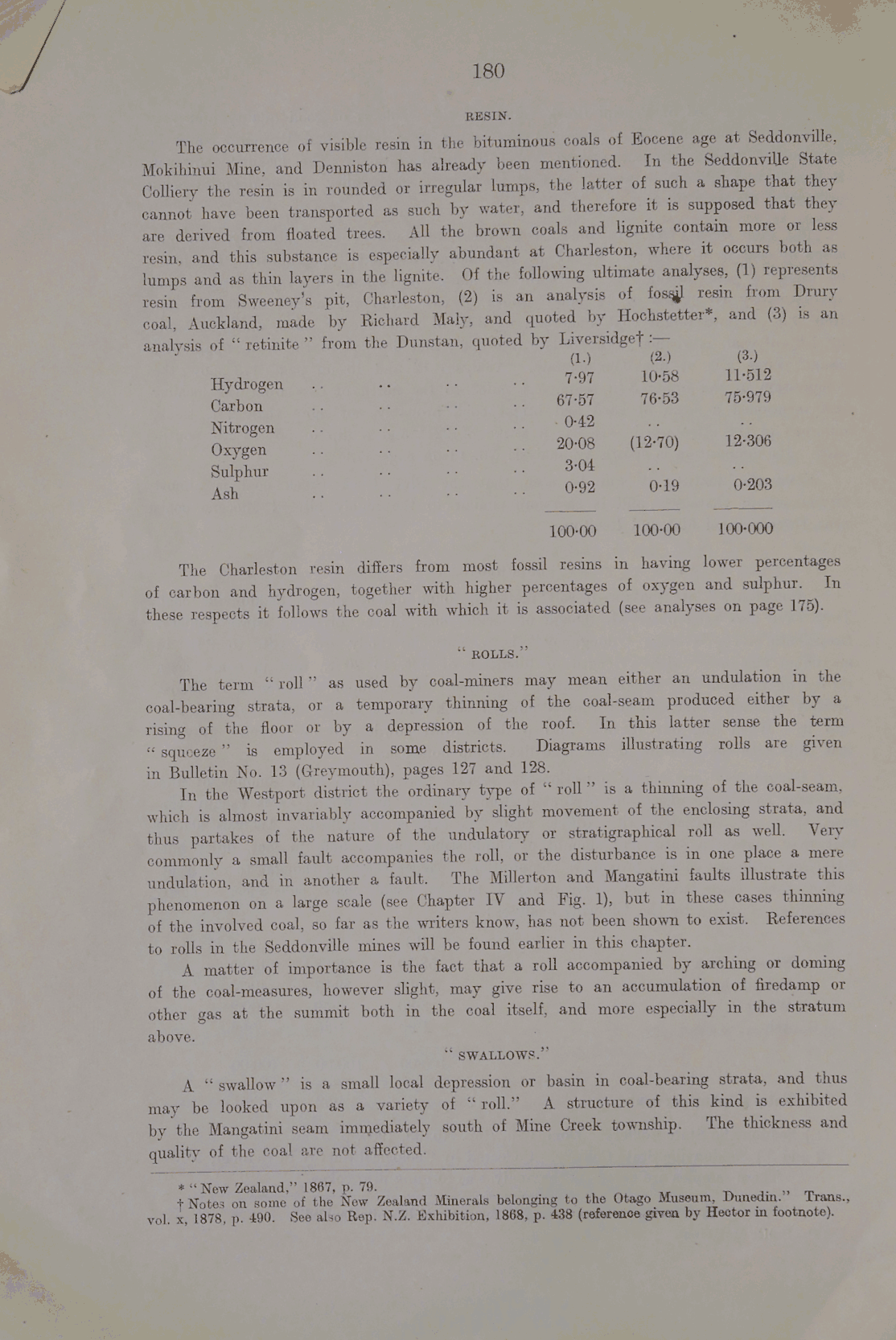 180

RESIN.

The occurrence of visible resin in the bituminous coals of Eocene age at Seddonville, Mokihinui Mine, and Denniston has already been mentioned. In the Seddonville State Colliery the resin is in rounded or irregular lumps, the latter of such a shape that they cannot have been transported as such by water, and therefore it is supposed that they are derived from floated trees. All the brown coals and lignite contain more or less resin, and this substance is especially abundant at Charleston, where it occurs both as lumps and as thin layers in the lignite. Of the following ultimate analyses, (1) represents resin from Sweeney's pit, Charleston, (2) is an analysis of fossil resin from Drury coal, Auckland, made by Richard Maly, and quoted by Hochstetter*, and (3) is an analysis of "retinite" from the Dunstan, quoted by Liversidge† :—

| | (1.) | (2.) | (3.) |
|---|---|---|---|
| Hydrogen .. .. .. .. | 7·97 | 10·58 | 11·512 |
| Carbon .. .. .. .. | 67·57 | 76·53 | 75·979 |
| Nitrogen .. .. .. .. | 0·42 | .. | .. |
| Oxygen .. .. .. .. | 20·08 | (12·70) | 12·306 |
| Sulphur .. .. .. .. | 3·04 | .. | .. |
| Ash .. .. .. .. | 0·92 | 0·19 | 0·203 |
| | 100·00 | 100·00 | 100·000 |

The Charleston resin differs from most fossil resins in having lower percentages of carbon and hydrogen, together with higher percentages of oxygen and sulphur. In these respects it follows the coal with which it is associated (see analyses on page 175).

"ROLLS."

The term "roll" as used by coal-miners may mean either an undulation in the coal-bearing strata, or a temporary thinning of the coal-seam produced either by a rising of the floor or by a depression of the roof. In this latter sense the term "squeeze" is employed in some districts. Diagrams illustrating rolls are given in Bulletin No. 13 (Greymouth), pages 127 and 128.

In the Westport district the ordinary type of "roll" is a thinning of the coal-seam, which is almost invariably accompanied by slight movement of the enclosing strata, and thus partakes of the nature of the undulatory or stratigraphical roll as well. Very commonly a small fault accompanies the roll, or the disturbance is in one place a mere undulation, and in another a fault. The Millerton and Mangatini faults illustrate this phenomenon on a large scale (see Chapter IV and Fig. 1), but in these cases thinning of the involved coal, so far as the writers know, has not been shown to exist. References to rolls in the Seddonville mines will be found earlier in this chapter.

A matter of importance is the fact that a roll accompanied by arching or doming of the coal-measures, however slight, may give rise to an accumulation of firedamp or other gas at the summit both in the coal itself, and more especially in the stratum above.

"SWALLOWS."

A "swallow" is a small local depression or basin in coal-bearing strata, and thus may be looked upon as a variety of "roll." A structure of this kind is exhibited by the Mangatini seam immediately south of Mine Creek township. The thickness and quality of the coal are not affected.

* "New Zealand," 1867, p. 79.
† Notes on some of the New Zealand Minerals belonging to the Otago Museum, Dunedin." Trans., vol. x, 1878, p. 490. See also Rep. N.Z. Exhibition, 1868, p. 438 (reference given by Hector in footnote).